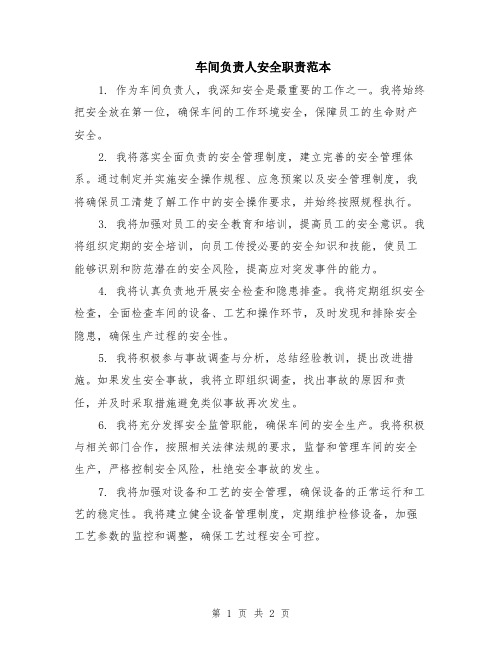 车间负责人安全职责范本

1. 作为车间负责人，我深知安全是最重要的工作之一。我将始终把安全放在第一位，确保车间的工作环境安全，保障员工的生命财产安全。

2. 我将落实全面负责的安全管理制度，建立完善的安全管理体系。通过制定并实施安全操作规程、应急预案以及安全管理制度，我将确保员工清楚了解工作中的安全操作要求，并始终按照规程执行。

3. 我将加强对员工的安全教育和培训，提高员工的安全意识。我将组织定期的安全培训，向员工传授必要的安全知识和技能，使员工能够识别和防范潜在的安全风险，提高应对突发事件的能力。

4. 我将认真负责地开展安全检查和隐患排查。我将定期组织安全检查，全面检查车间的设备、工艺和操作环节，及时发现和排除安全隐患，确保生产过程的安全性。

5. 我将积极参与事故调查与分析，总结经验教训，提出改进措施。如果发生安全事故，我将立即组织调查，找出事故的原因和责任，并及时采取措施避免类似事故再次发生。

6. 我将充分发挥安全监管职能，确保车间的安全生产。我将积极与相关部门合作，按照相关法律法规的要求，监督和管理车间的安全生产，严格控制安全风险，杜绝安全事故的发生。

7. 我将加强对设备和工艺的安全管理，确保设备的正常运行和工艺的稳定性。我将建立健全设备管理制度，定期维护检修设备，加强工艺参数的监控和调整，确保工艺过程安全可控。

第 1 页 共 2 页